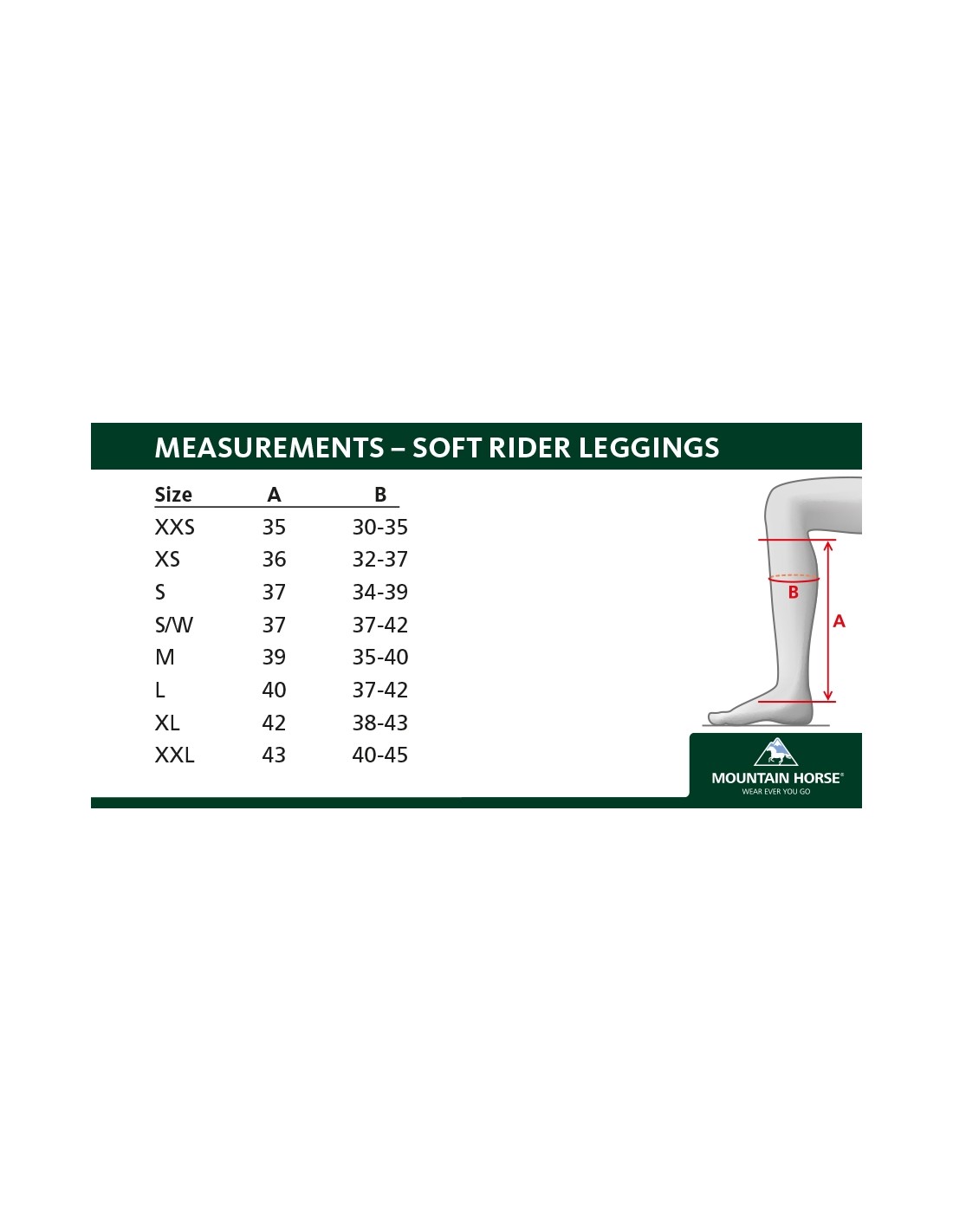 MEASUREMENTS – SOFT RIDER LEGGINGS

| Size | A | B |
|---|---|---|
| XXS | 35 | 30-35 |
| XS | 36 | 32-37 |
| S | 37 | 34-39 |
| S/W | 37 | 37-42 |
| M | 39 | 35-40 |
| L | 40 | 37-42 |
| XL | 42 | 38-43 |
| XXL | 43 | 40-45 |

B

A

MOUNTAIN HORSE®
WEAR EVER YOU GO